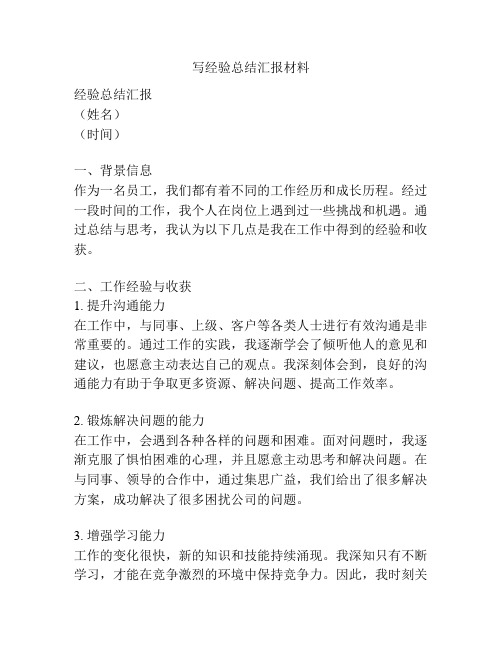 写经验总结汇报材料

经验总结汇报
（姓名）
（时间）

一、背景信息
作为一名员工，我们都有着不同的工作经历和成长历程。经过一段时间的工作，我个人在岗位上遇到过一些挑战和机遇。通过总结与思考，我认为以下几点是我在工作中得到的经验和收获。

二、工作经验与收获
1. 提升沟通能力
在工作中，与同事、上级、客户等各类人士进行有效沟通是非常重要的。通过工作的实践，我逐渐学会了倾听他人的意见和建议，也愿意主动表达自己的观点。我深刻体会到，良好的沟通能力有助于争取更多资源、解决问题、提高工作效率。

2. 锻炼解决问题的能力
在工作中，会遇到各种各样的问题和困难。面对问题时，我逐渐克服了惧怕困难的心理，并且愿意主动思考和解决问题。在与同事、领导的合作中，通过集思广益，我们给出了很多解决方案，成功解决了很多困扰公司的问题。

3. 增强学习能力
工作的变化很快，新的知识和技能持续涌现。我深知只有不断学习，才能在竞争激烈的环境中保持竞争力。因此，我时刻关